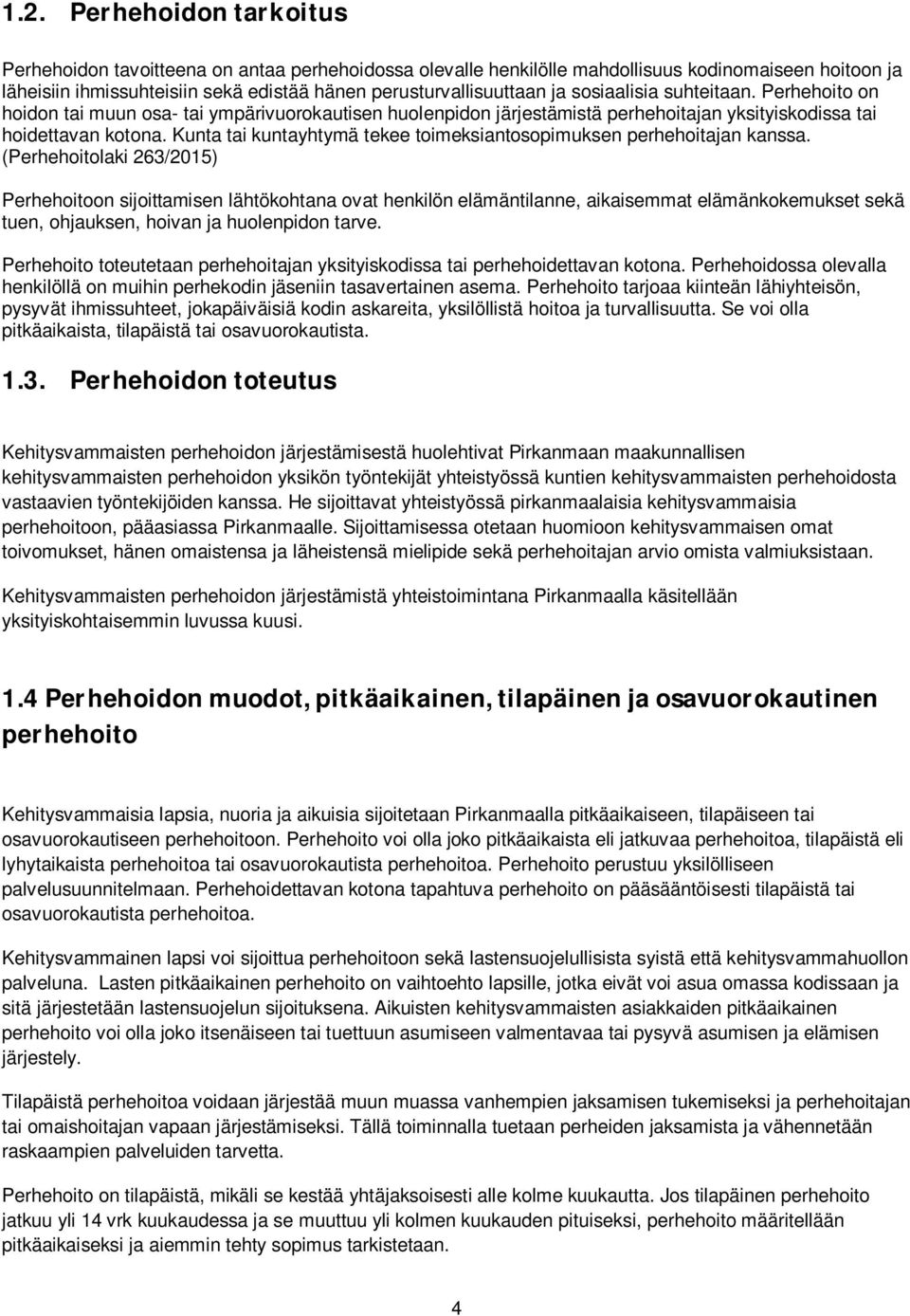 1.2. Perhehoidon tarkoitus

Perhehoidon tavoitteena on antaa perhehoidossa olevalle henkilölle mahdollisuus kodinomaiseen hoitoon ja läheisiin ihmissuhteisiin sekä edistää hänen perusturvallisuuttaan ja sosiaalisia suhteitaan. Perhehoito on hoidon tai muun osa- tai ympärivuorokautisen huolenpidon järjestämistä perhehoitajan yksityiskodissa tai hoidettavan kotona. Kunta tai kuntayhtymä tekee toimeksiantosopimuksen perhehoitajan kanssa. (Perhehoitolaki 263/2015)

Perhehoitoon sijoittamisen lähtökohtana ovat henkilön elämäntilanne, aikaisemmat elämänkokemukset sekä tuen, ohjauksen, hoivan ja huolenpidon tarve.

Perhehoito toteutetaan perhehoitajan yksityiskodissa tai perhehoidettavan kotona. Perhehoidossa olevalla henkilöllä on muihin perhekodin jäseniin tasavertainen asema. Perhehoito tarjoaa kiinteän lähiyhteisön, pysyvät ihmissuhteet, jokapäiväisiä kodin askareita, yksilöllistä hoitoa ja turvallisuutta. Se voi olla pitkäaikaista, tilapäistä tai osavuorokautista.

1.3. Perhehoidon toteutus

Kehitysvammaisten perhehoidon järjestämisestä huolehtivat Pirkanmaan maakunnallisen kehitysvammaisten perhehoidon yksikön työntekijät yhteistyössä kuntien kehitysvammaisten perhehoidosta vastaavien työntekijöiden kanssa. He sijoittavat yhteistyössä pirkanmaalaisia kehitysvammaisia perhehoitoon, pääasiassa Pirkanmaalle. Sijoittamisessa otetaan huomioon kehitysvammaisen omat toivomukset, hänen omaistensa ja läheistensä mielipide sekä perhehoitajan arvio omista valmiuksistaan.

Kehitysvammaisten perhehoidon järjestämistä yhteistoimintana Pirkanmaalla käsitellään yksityiskohtaisemmin luvussa kuusi.

1.4 Perhehoidon muodot, pitkäaikainen, tilapäinen ja osavuorokautinen perhehoito

Kehitysvammaisia lapsia, nuoria ja aikuisia sijoitetaan Pirkanmaalla pitkäaikaiseen, tilapäiseen tai osavuorokautiseen perhehoitoon. Perhehoito voi olla joko pitkäaikaista eli jatkuvaa perhehoitoa, tilapäistä eli lyhytaikaista perhehoitoa tai osavuorokautista perhehoitoa. Perhehoito perustuu yksilölliseen palvelusuunnitelmaan. Perhehoidettavan kotona tapahtuva perhehoito on pääsääntöisesti tilapäistä tai osavuorokautista perhehoitoa.

Kehitysvammainen lapsi voi sijoittua perhehoitoon sekä lastensuojelullisista syistä että kehitysvammahuollon palveluna. Lasten pitkäaikainen perhehoito on vaihtoehto lapsille, jotka eivät voi asua omassa kodissaan ja sitä järjestetään lastensuojelun sijoituksena. Aikuisten kehitysvammaisten asiakkaiden pitkäaikainen perhehoito voi olla joko itsenäiseen tai tuettuun asumiseen valmentavaa tai pysyvä asumisen ja elämisen järjestely.

Tilapäistä perhehoitoa voidaan järjestää muun muassa vanhempien jaksamisen tukemiseksi ja perhehoitajan tai omaishoitajan vapaan järjestämiseksi. Tällä toiminnalla tuetaan perheiden jaksamista ja vähennetään raskaampien palveluiden tarvetta.

Perhehoito on tilapäistä, mikäli se kestää yhtäjaksoisesti alle kolme kuukautta. Jos tilapäinen perhehoito jatkuu yli 14 vrk kuukaudessa ja se muuttuu yli kolmen kuukauden pituiseksi, perhehoito määritellään pitkäaikaiseksi ja aiemmin tehty sopimus tarkistetaan.

4